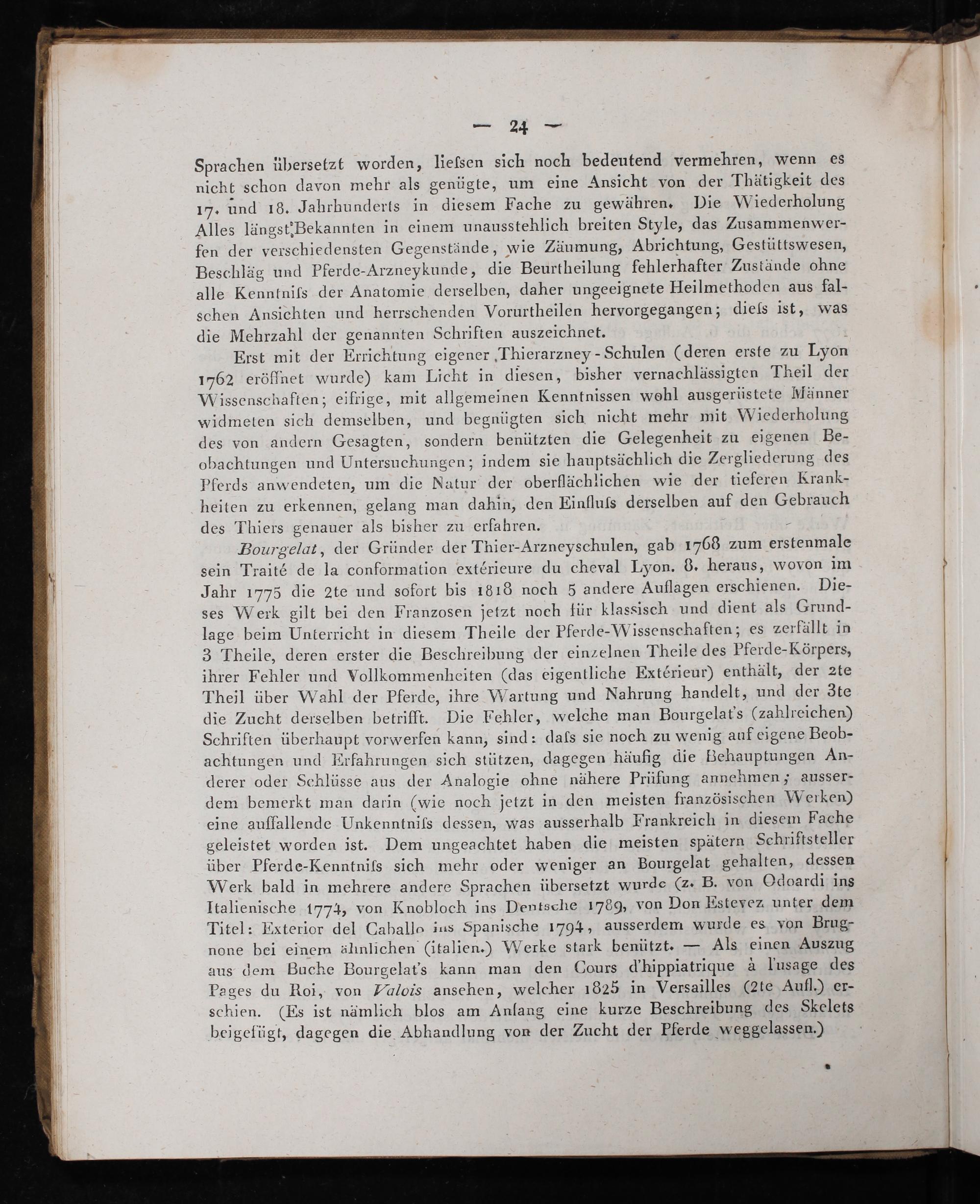 — 24 —

Sprachen übersetzt worden, liefsen sich noch bedeutend vermehren, wenn es nicht schon davon mehr als genügte, um eine Ansicht von der Thätigkeit des 17. und 18. Jahrhunderts in diesem Fache zu gewähren. Die Wiederholung Alles längst Bekannten in einem unausstehlich breiten Style, das Zusammenwerfen der verschiedensten Gegenstände, wie Zäumung, Abrichtung, Gestüttswesen, Beschläg und Pferde-Arzneykunde, die Beurtheilung fehlerhafter Zustände ohne alle Kenntnifs der Anatomie derselben, daher ungeeignete Heilmethoden aus falschen Ansichten und herrschenden Vorurtheilen hervorgegangen; diefs ist, was die Mehrzahl der genannten Schriften auszeichnet.

Erst mit der Errichtung eigener Thierarzney-Schulen (deren erste zu Lyon 1762 eröffnet wurde) kam Licht in diesen, bisher vernachlässigten Theil der Wissenschaften; eifrige, mit allgemeinen Kenntnissen wohl ausgerüstete Männer widmeten sich demselben, und begnügten sich nicht mehr mit Wiederholung des von andern Gesagten, sondern benützten die Gelegenheit zu eigenen Beobachtungen und Untersuchungen; indem sie hauptsächlich die Zergliederung des Pferds anwendeten, um die Natur der oberflächlichen wie der tieferen Krankheiten zu erkennen, gelang man dahin, den Einflufs derselben auf den Gebrauch des Thiers genauer als bisher zu erfahren.

Bourgelat, der Gründer der Thier-Arzneyschulen, gab 1768 zum erstenmale sein Traité de la conformation extérieure du cheval Lyon. 8. heraus, wovon im Jahr 1775 die 2te und sofort bis 1818 noch 5 andere Auflagen erschienen. Dieses Werk gilt bei den Franzosen jetzt noch für klassisch und dient als Grundlage beim Unterricht in diesem Theile der Pferde-Wissenschaften; es zerfällt in 3 Theile, deren erster die Beschreibung der einzelnen Theile des Pferde-Körpers, ihrer Fehler und Vollkommenheiten (das eigentliche Extérieur) enthält, der 2te Theil über Wahl der Pferde, ihre Wartung und Nahrung handelt, und der 3te die Zucht derselben betrifft. Die Fehler, welche man Bourgelat's (zahlreichen) Schriften überhaupt vorwerfen kann, sind: dafs sie noch zu wenig auf eigene Beobachtungen und Erfahrungen sich stützen, dagegen häufig die Behauptungen Anderer oder Schlüsse aus der Analogie ohne nähere Prüfung annehmen; ausserdem bemerkt man darin (wie noch jetzt in den meisten französischen Werken) eine auffallende Unkenntnifs dessen, was ausserhalb Frankreich in diesem Fache geleistet worden ist. Dem ungeachtet haben die meisten spätern Schriftsteller über Pferde-Kenntnifs sich mehr oder weniger an Bourgelat gehalten, dessen Werk bald in mehrere andere Sprachen übersetzt wurde (z. B. von Odoardi ins Italienische 1774, von Knobloch ins Deutsche 1789, von Don Estevez unter dem Titel: Exterior del Caballo ins Spanische 1794, ausserdem wurde es von Brugnone bei einem ähnlichen (italien.) Werke stark benützt. — Als einen Auszug aus dem Buche Bourgelat's kann man den Cours d'hippiatrique à l'usage des Pages du Roi, von Valois ansehen, welcher 1825 in Versailles (2te Aufl.) erschien. (Es ist nämlich blos am Anfang eine kurze Beschreibung des Skelets beigefügt, dagegen die Abhandlung von der Zucht der Pferde weggelassen.)